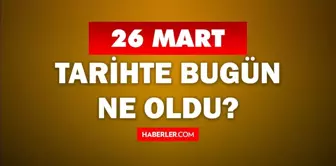 26 MART

TARİHTE BUGÜN NE OLDU?

HABERLER.COM